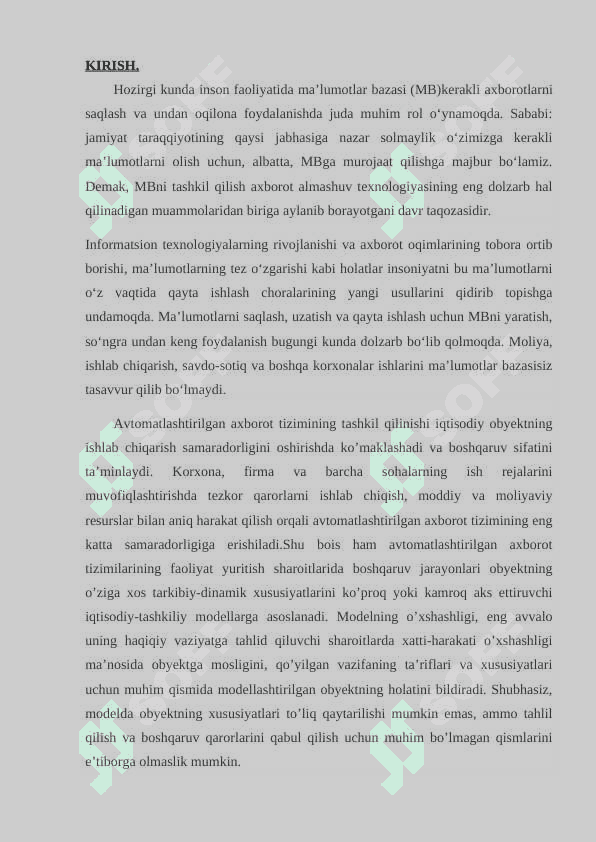 KIRISH.

Hozirgi kunda inson faoliyatida ma’lumotlar bazasi (MB)kerakli axborotlarni saqlash va undan oqilona foydalanishda juda muhim rol o‘ynamoqda. Sababi: jamiyat taraqqiyotining qaysi jabhasiga nazar solmaylik o‘zimizga kerakli ma’lumotlarni olish uchun, albatta, MBga murojaat qilishga majbur bo‘lamiz. Demak, MBni tashkil qilish axborot almashuv texnologiyasining eng dolzarb hal qilinadigan muammolaridan biriga aylanib borayotgani davr taqozasidir.

Informatsion texnologiyalarning rivojlanishi va axborot oqimlarining tobora ortib borishi, ma’lumotlarning tez o‘zgarishi kabi holatlar insoniyatni bu ma’lumotlarni o‘z vaqtida qayta ishlash choralarining yangi usullarini qidirib topishga undamoqda. Ma’lumotlarni saqlash, uzatish va qayta ishlash uchun MBni yaratish, so‘ngra undan keng foydalanish bugungi kunda dolzarb bo‘lib qolmoqda. Moliya, ishlab chiqarish, savdo-sotiq va boshqa korxonalar ishlarini ma’lumotlar bazasisiz tasavvur qilib bo‘lmaydi.

Avtomatlashtirilgan axborot tizimining tashkil qilinishi iqtisodiy obyektning ishlab chiqarish samaradorligini oshirishda ko’maklashadi va boshqaruv sifatini ta’minlaydi. Korxona, firma va barcha sohalarning ish rejalarini muvofiqlashtirishda tezkor qarorlarni ishlab chiqish, moddiy va moliyaviy resurslar bilan aniq harakat qilish orqali avtomatlashtirilgan axborot tizimining eng katta samaradorligiga erishiladi.Shu bois ham avtomatlashtirilgan axborot tizimilarining faoliyat yuritish sharoitlarida boshqaruv jarayonlari obyektning o’ziga xos tarkibiy-dinamik xususiyatlarini ko’proq yoki kamroq aks ettiruvchi iqtisodiy-tashkiliy modellarga asoslanadi. Modelning o’xshashligi, eng avvalo uning haqiqiy vaziyatga tahlid qiluvchi sharoitlarda xatti-harakati o’xshashligi ma’nosida obyektga mosligini, qo’yilgan vazifaning ta’riflari va xususiyatlari uchun muhim qismida modellashtirilgan obyektning holatini bildiradi. Shubhasiz, modelda obyektning xususiyatlari to’liq qaytarilishi mumkin emas, ammo tahlil qilish va boshqaruv qarorlarini qabul qilish uchun muhim bo’lmagan qismlarini e’tiborga olmaslik mumkin.